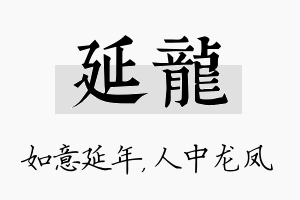 延龍

如意延年,人中龙凤